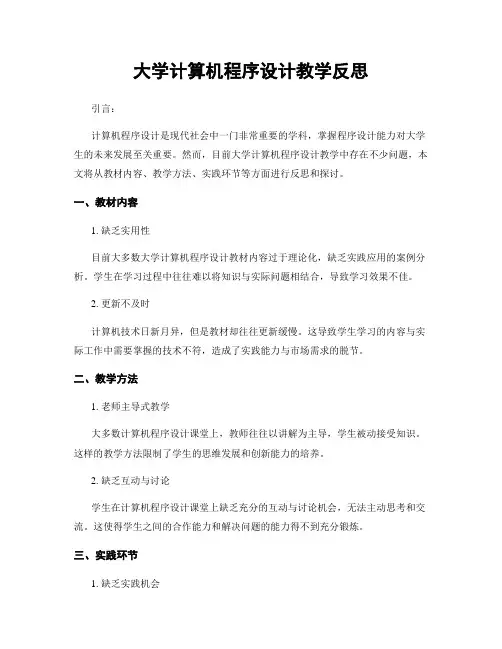 大学计算机程序设计教学反思

引言：

计算机程序设计是现代社会中一门非常重要的学科，掌握程序设计能力对大学生的未来发展至关重要。然而，目前大学计算机程序设计教学中存在不少问题，本文将从教材内容、教学方法、实践环节等方面进行反思和探讨。

一、教材内容

1. 缺乏实用性

目前大多数大学计算机程序设计教材内容过于理论化，缺乏实践应用的案例分析。学生在学习过程中往往难以将知识与实际问题相结合，导致学习效果不佳。

2. 更新不及时

计算机技术日新月异，但是教材却往往更新缓慢。这导致学生学习的内容与实际工作中需要掌握的技术不符，造成了实践能力与市场需求的脱节。

二、教学方法

1. 老师主导式教学

大多数计算机程序设计课堂上，教师往往以讲解为主导，学生被动接受知识。这样的教学方法限制了学生的思维发展和创新能力的培养。

2. 缺乏互动与讨论

学生在计算机程序设计课堂上缺乏充分的互动与讨论机会，无法主动思考和交流。这使得学生之间的合作能力和解决问题的能力得不到充分锻炼。

三、实践环节

1. 缺乏实践机会